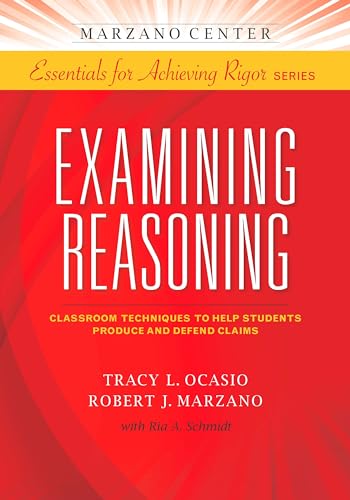 MARZANO CENTER

Essentials for Achieving Rigor SERIES

EXAMINING REASONING

CLASSROOM TECHNIQUES TO HELP STUDENTS PRODUCE AND DEFEND CLAIMS

TRACY L. OCASIO
ROBERT J. MARZANO
with Ria A. Schmidt